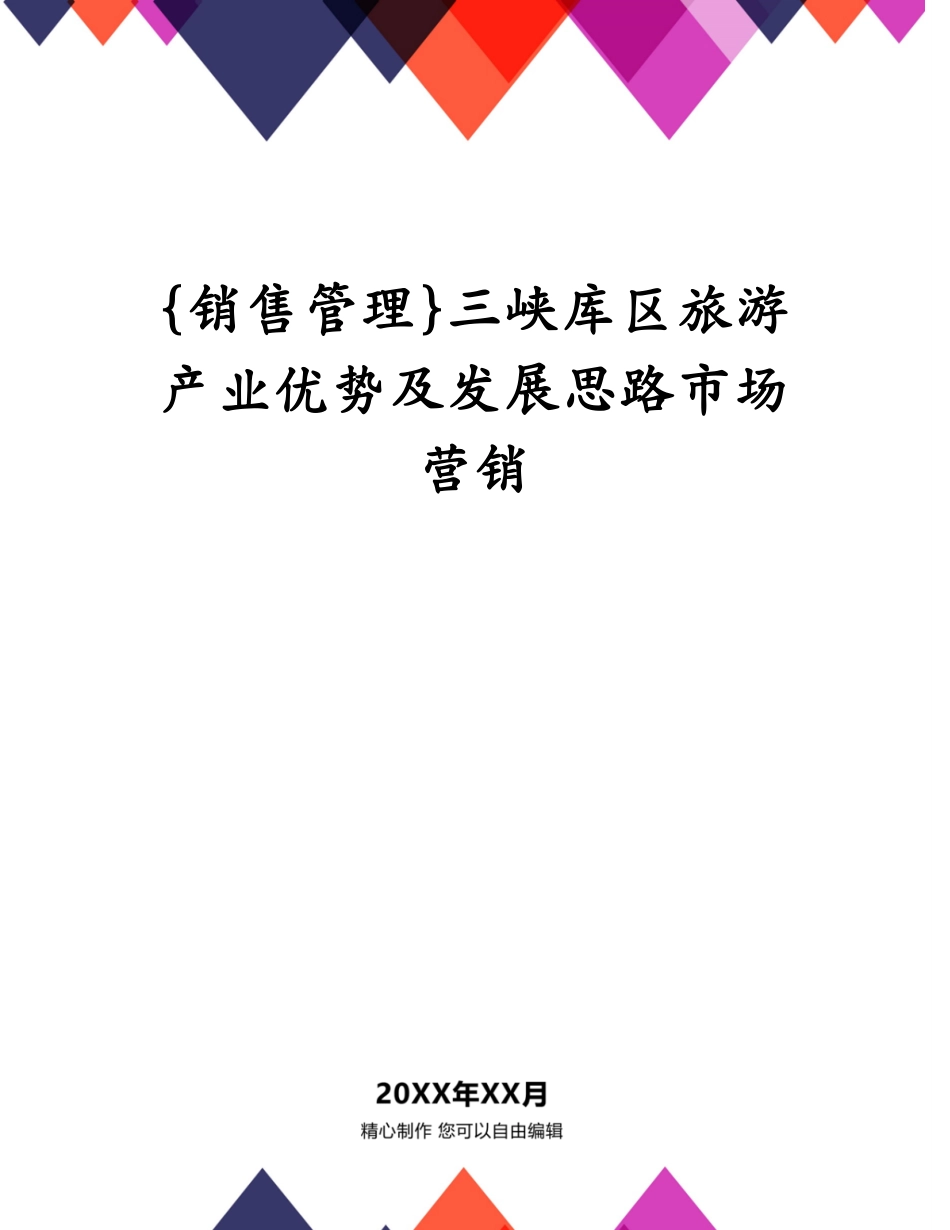 {销售管理}三峡库区旅游产业优势及发展思路市场营销

20XX年XX月

精心制作 您可以自由编辑